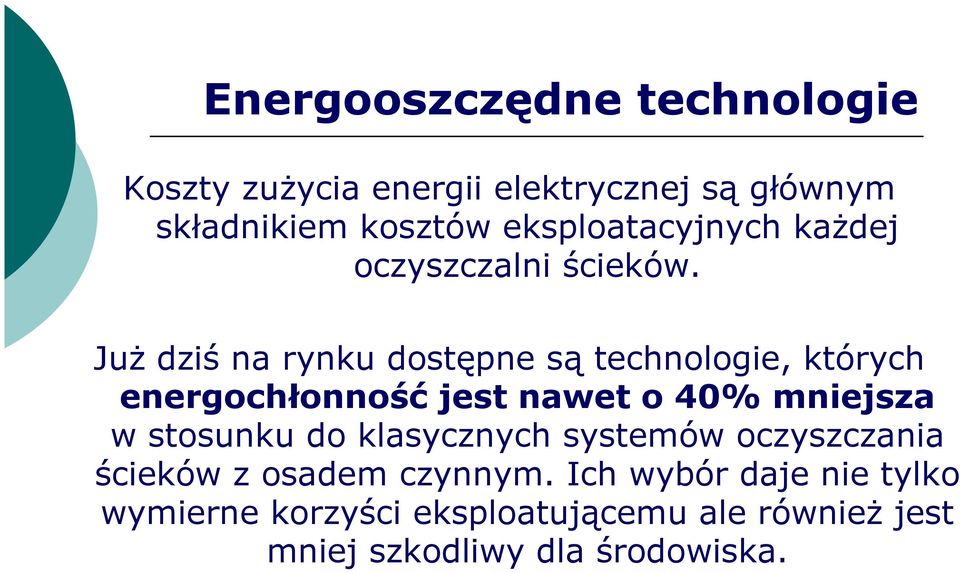 Energooszczędne technologie

Koszty zużycia energii elektrycznej są głównym składnikiem kosztów eksploatacyjnych każdej oczyszczalni ścieków.

Już dziś na rynku dostępne są technologie, których energochłonność jest nawet o 40% mniejsza w stosunku do klasycznych systemów oczyszczania ścieków z osadem czynnym. Ich wybór daje nie tylko wymierne korzyści eksploatującemu ale również jest mniej szkodliwy dla środowiska.